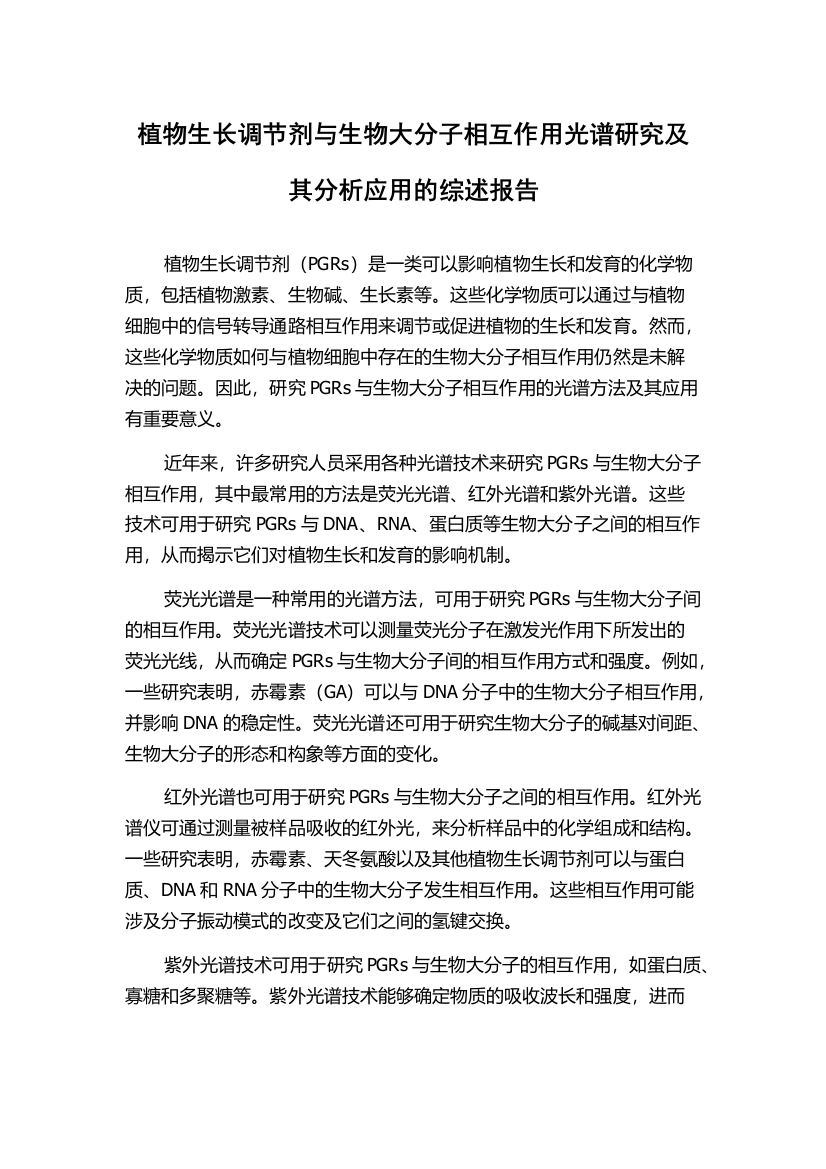 植物生长调节剂与生物大分子相互作用光谱研究及其分析应用的综述报告

植物生长调节剂（PGRs）是一类可以影响植物生长和发育的化学物质，包括植物激素、生物碱、生长素等。这些化学物质可以通过与植物细胞中的信号转导通路相互作用来调节或促进植物的生长和发育。然而，这些化学物质如何与植物细胞中存在的生物大分子相互作用仍然是未解决的问题。因此，研究 PGRs 与生物大分子相互作用的光谱方法及其应用有重要意义。

近年来，许多研究人员采用各种光谱技术来研究 PGRs 与生物大分子相互作用，其中最常用的方法是荧光光谱、红外光谱和紫外光谱。这些技术可用于研究 PGRs 与 DNA、RNA、蛋白质等生物大分子之间的相互作用，从而揭示它们对植物生长和发育的影响机制。

荧光光谱是一种常用的光谱方法，可用于研究 PGRs 与生物大分子间的相互作用。荧光光谱技术可以测量荧光分子在激发光作用下所发出的荧光光线，从而确定 PGRs 与生物大分子间的相互作用方式和强度。例如，一些研究表明，赤霉素（GA）可以与 DNA 分子中的生物大分子相互作用，并影响 DNA 的稳定性。荧光光谱还可用于研究生物大分子的碱基对间距、生物大分子的形态和构象等方面的变化。

红外光谱也可用于研究 PGRs 与生物大分子之间的相互作用。红外光谱仪可通过测量被样品吸收的红外光，来分析样品中的化学组成和结构。一些研究表明，赤霉素、天冬氨酸以及其他植物生长调节剂可以与蛋白质、DNA 和 RNA 分子中的生物大分子发生相互作用。这些相互作用可能涉及分子振动模式的改变及它们之间的氢键交换。

紫外光谱技术可用于研究 PGRs 与生物大分子的相互作用，如蛋白质、寡糖和多聚糖等。紫外光谱技术能够确定物质的吸收波长和强度，进而